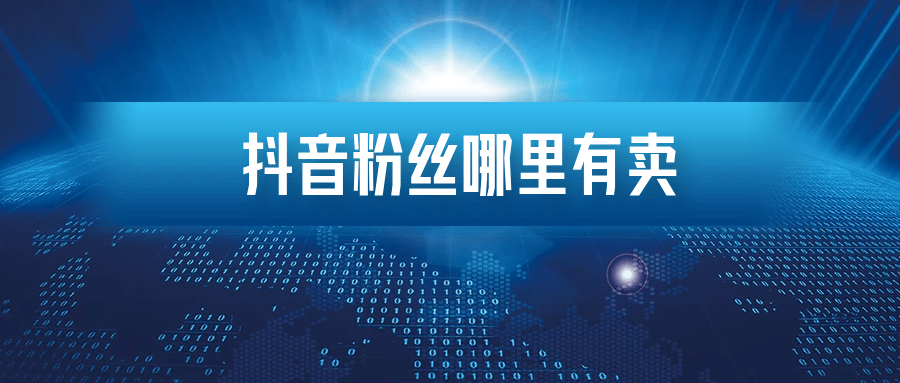 抖音粉丝哪里有卖